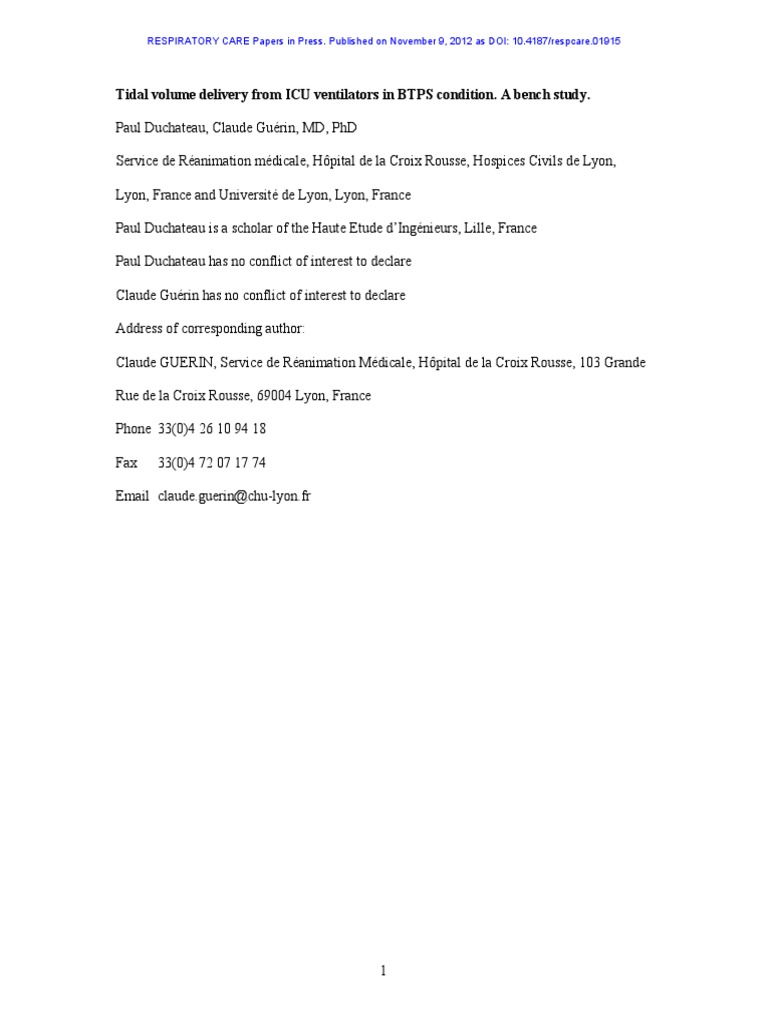 RESPIRATORY CARE Papers in Press. Published on November 9, 2012 as DOI: 10.4187/respcare.01915

Tidal volume delivery from ICU ventilators in BTPS condition. A bench study.

Paul Duchateau, Claude Guérin, MD, PhD

Service de Réanimation médicale, Hôpital de la Croix Rousse, Hospices Civils de Lyon, Lyon, France and Université de Lyon, Lyon, France

Paul Duchateau is a scholar of the Haute Etude d'Ingénieurs, Lille, France

Paul Duchateau has no conflict of interest to declare

Claude Guérin has no conflict of interest to declare

Address of corresponding author:

Claude GUERIN, Service de Réanimation Médicale, Hôpital de la Croix Rousse, 103 Grande Rue de la Croix Rousse, 69004 Lyon, France

Phone 33(0)4 26 10 94 18

Fax 33(0)4 72 07 17 74

Email claude.guerin@chu-lyon.fr

1